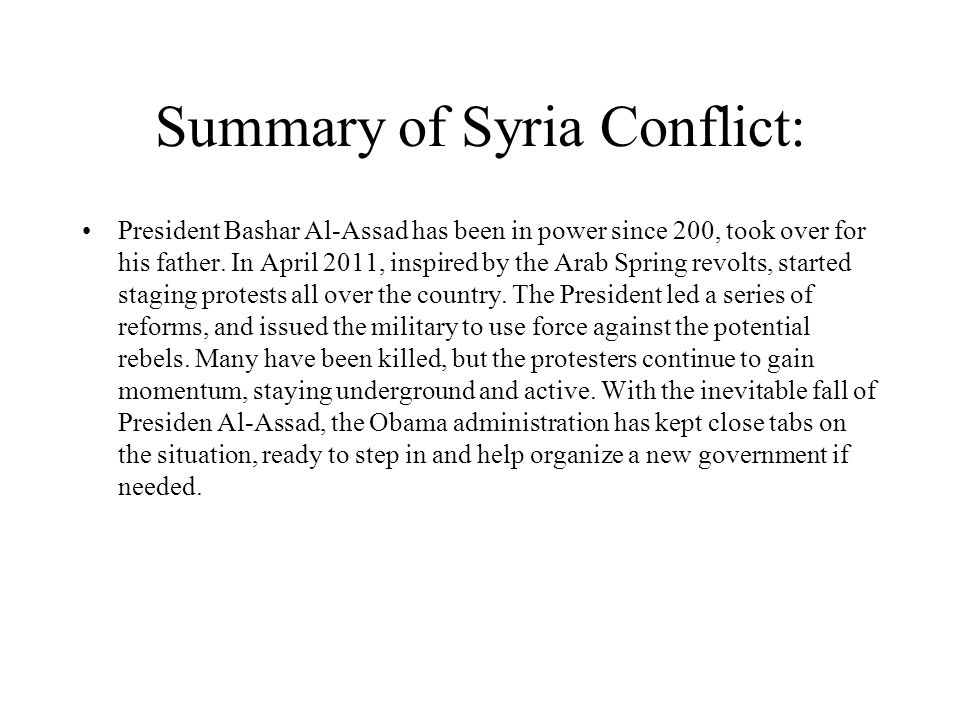 Summary of Syria Conflict:

• President Bashar Al-Assad has been in power since 200, took over for his father. In April 2011, inspired by the Arab Spring revolts, started staging protests all over the country. The President led a series of reforms, and issued the military to use force against the potential rebels. Many have been killed, but the protesters continue to gain momentum, staying underground and active. With the inevitable fall of Presiden Al-Assad, the Obama administration has kept close tabs on the situation, ready to step in and help organize a new government if needed.